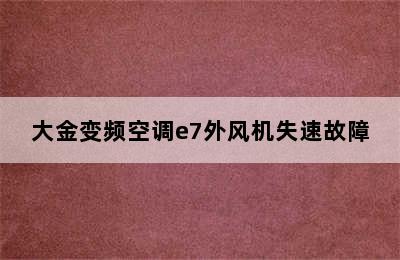 大金变频空调e7外风机失速故障